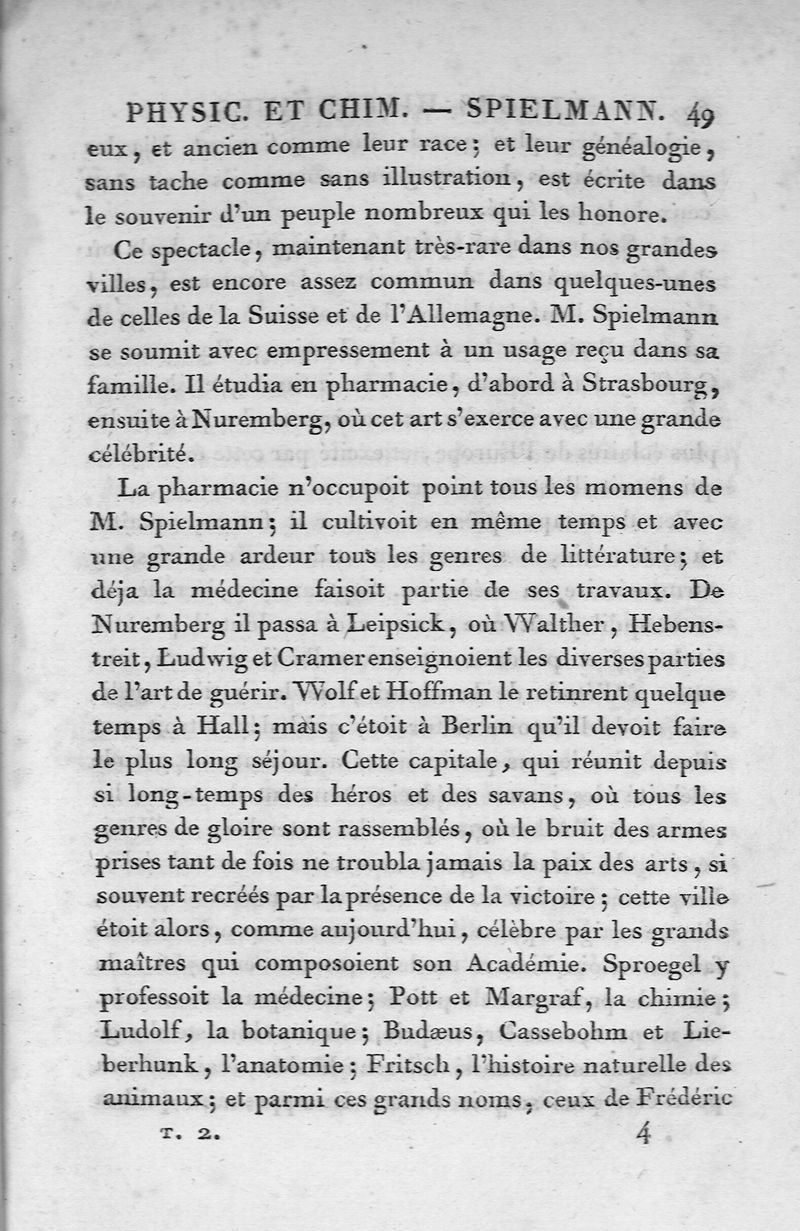 PHYSIC. ET CHIM. — SPIELMANN. 49

eux, et ancien comme leur race; et leur généalogie, sans tache comme sans illustration, est écrite dans le souvenir d'un peuple nombreux qui les honore.

Ce spectacle, maintenant très-rare dans nos grandes villes, est encore assez commun dans quelques-unes de celles de la Suisse et de l'Allemagne. M. Spielmann se soumit avec empressement à un usage reçu dans sa famille. Il étudia en pharmacie, d'abord à Strasbourg, ensuite à Nuremberg, où cet art s'exerce avec une grande célébrité.

La pharmacie n'occupoit point tous les momens de M. Spielmann; il cultivoit en même temps et avec une grande ardeur tous les genres de littérature; et déja la médecine faisoit partie de ses travaux. De Nuremberg il passa à Leipsick, où Walther, Hebenstreit, Ludwig et Cramer enseignoient les diverses parties de l'art de guérir. Wolf et Hoffman le retinrent quelque temps à Hall; mais c'étoit à Berlin qu'il devoit faire le plus long séjour. Cette capitale, qui réunit depuis si long-temps des héros et des savans, où tous les genres de gloire sont rassemblés, où le bruit des armes prises tant de fois ne troubla jamais la paix des arts, si souvent recréés par la présence de la victoire; cette ville étoit alors, comme aujourd'hui, célèbre par les grands maîtres qui composoient son Académie. Sproegel y professoit la médecine; Pott et Margraf, la chimie; Ludolf, la botanique; Budæus, Cassebohm et Lieberhunk, l'anatomie; Fritsch, l'histoire naturelle des animaux; et parmi ces grands noms, ceux de Frédéric

T. 2. 4